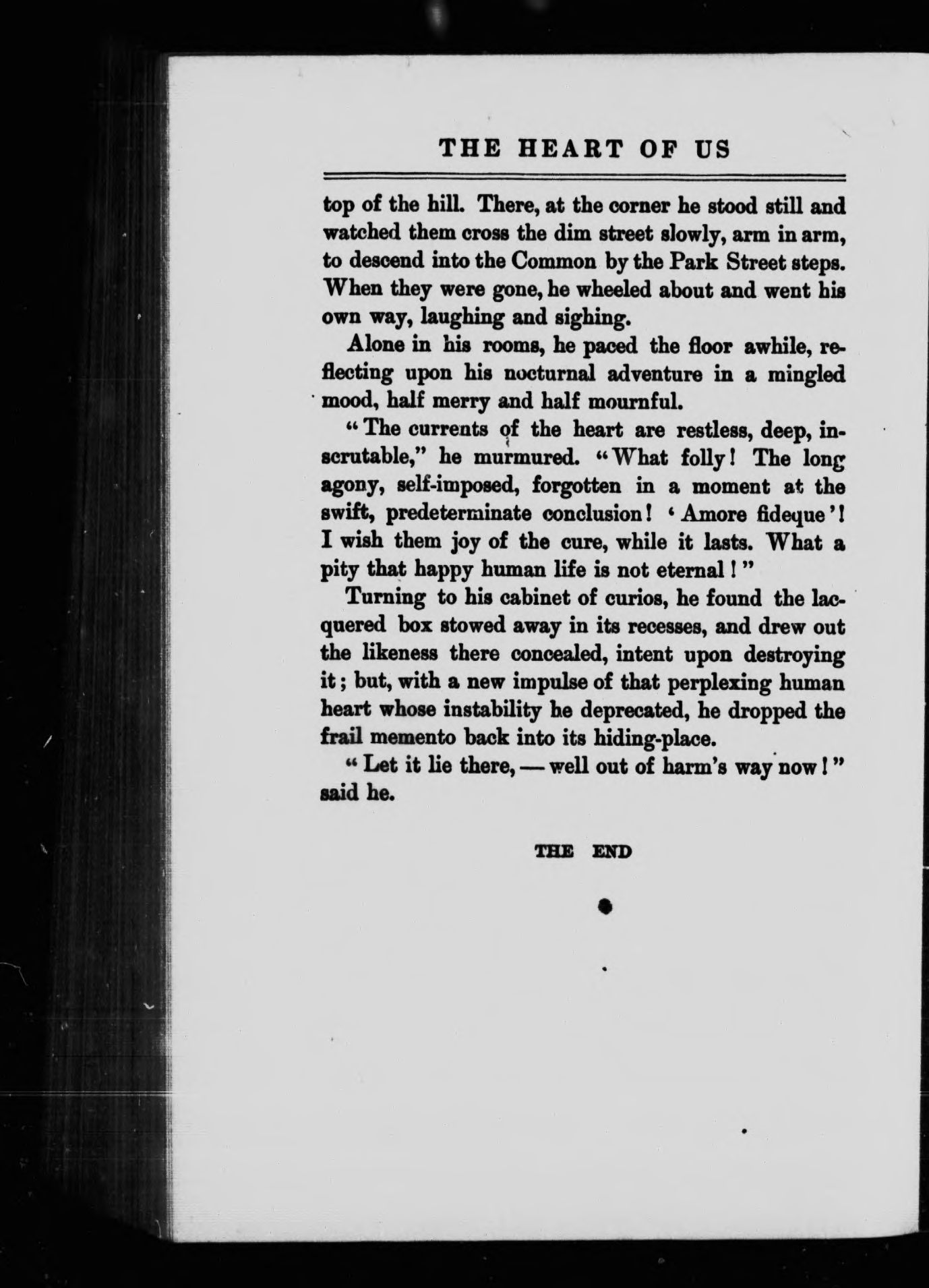 THE HEART OF US

top of the hill. There, at the corner he stood still and watched them cross the dim street slowly, arm in arm, to descend into the Common by the Park Street steps. When they were gone, he wheeled about and went his own way, laughing and sighing.

Alone in his rooms, he paced the floor awhile, reflecting upon his nocturnal adventure in a mingled mood, half merry and half mournful.

"The currents of the heart are restless, deep, inscrutable," he murmured. "What folly! The long agony, self-imposed, forgotten in a moment at the swift, predeterminate conclusion! 'Amore fideque'! I wish them joy of the cure, while it lasts. What a pity that happy human life is not eternal!"

Turning to his cabinet of curios, he found the lacquered box stowed away in its recesses, and drew out the likeness there concealed, intent upon destroying it; but, with a new impulse of that perplexing human heart whose instability he deprecated, he dropped the frail memento back into its hiding-place.

"Let it lie there, — well out of harm's way now!" said he.

THE END